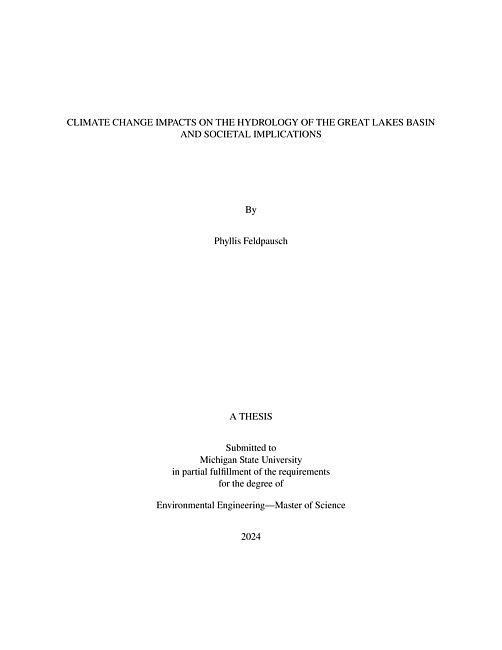 CLIMATE CHANGE IMPACTS ON THE HYDROLOGY OF THE GREAT LAKES BASIN AND SOCIETAL IMPLICATIONS

By

Phyllis Feldpausch

A THESIS

Submitted to
Michigan State University
in partial fulfillment of the requirements
for the degree of

Environmental Engineering—Master of Science

2024